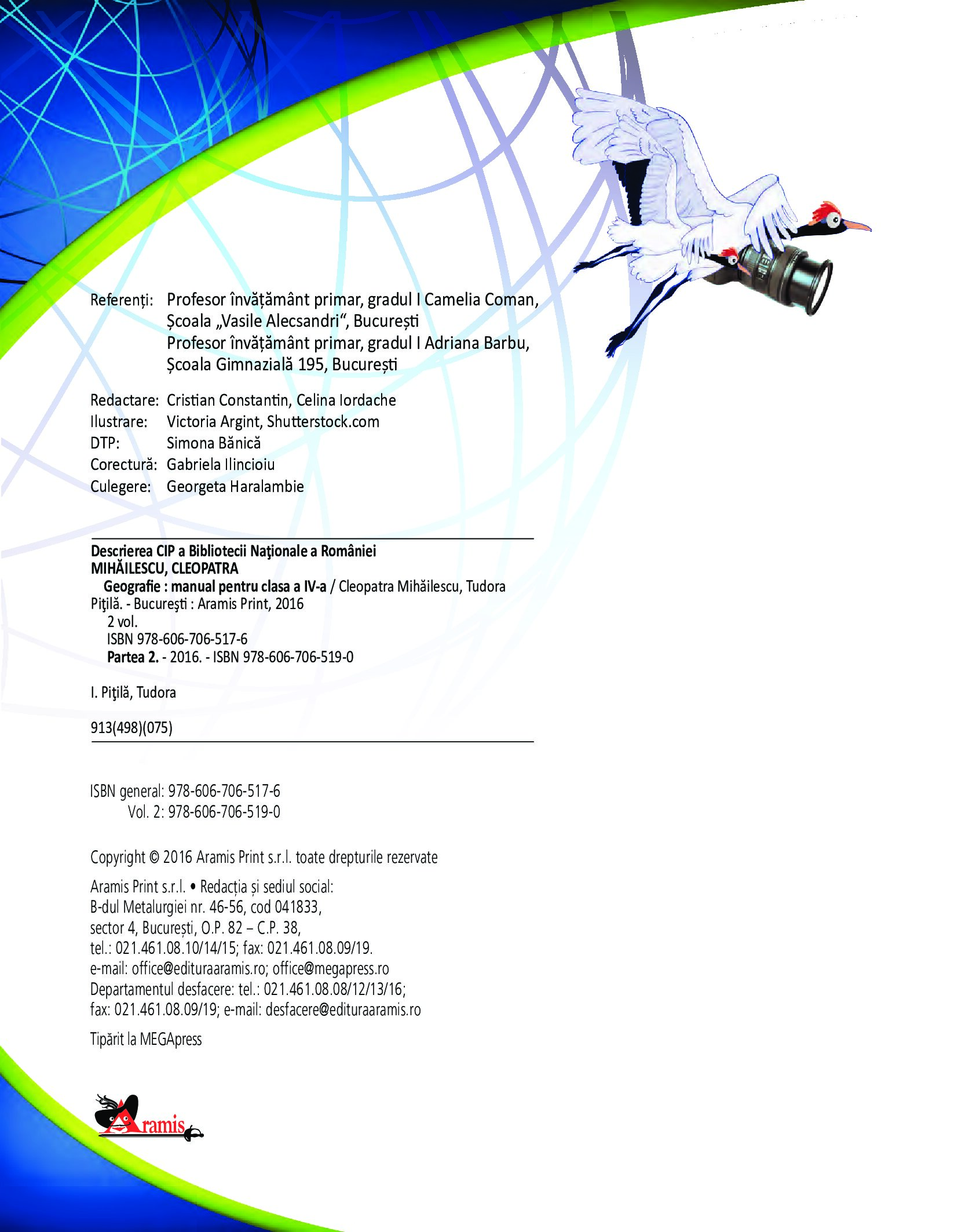 Referenți: Profesor învățământ primar, gradul I Camelia Coman, Școala „Vasile Alecsandri“, București
Profesor învățământ primar, gradul I Adriana Barbu, Școala Gimnazială 195, București

Redactare: Cristian Constantin, Celina Iordache
Ilustrare: Victoria Argint, Shutterstock.com
DTP: Simona Bănică
Corectură: Gabriela Ilincioiu
Culegere: Georgeta Haralambie

Descrierea CIP a Bibliotecii Naţionale a României
MIHĂILESCU, CLEOPATRA
Geografie : manual pentru clasa a IV-a / Cleopatra Mihăilescu, Tudora Piţilă. - Bucureşti : Aramis Print, 2016
2 vol.
ISBN 978-606-706-517-6
Partea 2. - 2016. - ISBN 978-606-706-519-0

I. Piţilă, Tudora

913(498)(075)

ISBN general: 978-606-706-517-6
Vol. 2: 978-606-706-519-0

Copyright © 2016 Aramis Print s.r.l. toate drepturile rezervate

Aramis Print s.r.l. • Redacția și sediul social:
B-dul Metalurgiei nr. 46-56, cod 041833,
sector 4, București, O.P. 82 – C.P. 38,
tel.: 021.461.08.10/14/15; fax: 021.461.08.09/19.
e-mail: office@edituraaramis.ro; office@megapress.ro
Departamentul desfacere: tel.: 021.461.08.08/12/13/16;
fax: 021.461.08.09/19; e-mail: desfacere@edituraaramis.ro

Tipărit la MEGApress

Aramis